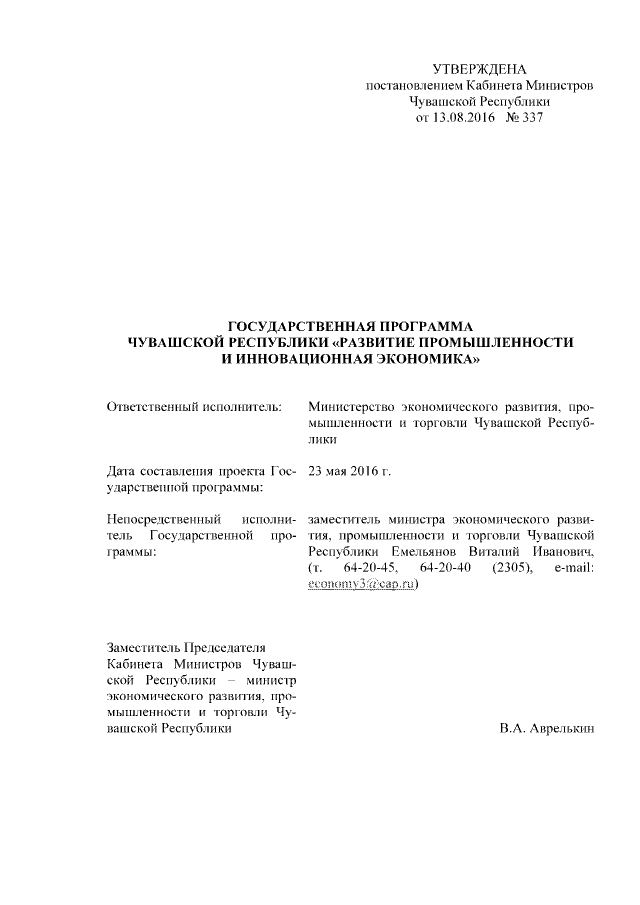 УТВЕРЖДЕНА
постановлением Кабинета Министров
Чувашской Республики
от 13.08.2016 № 337

ГОСУДАРСТВЕННАЯ ПРОГРАММА
ЧУВАШСКОЙ РЕСПУБЛИКИ «РАЗВИТИЕ ПРОМЫШЛЕННОСТИ
И ИННОВАЦИОННАЯ ЭКОНОМИКА»

Ответственный исполнитель: Министерство экономического развития, промышленности и торговли Чувашской Республики

Дата составления проекта Государственной программы: 23 мая 2016 г.

Непосредственный исполнитель Государственной программы: заместитель министра экономического развития, промышленности и торговли Чувашской Республики Емельянов Виталий Иванович, (т. 64-20-45, 64-20-40 (2305), e-mail: economy3@cap.ru)

Заместитель Председателя Кабинета Министров Чувашской Республики – министр экономического развития, промышленности и торговли Чувашской Республики

В.А. Аврелькин